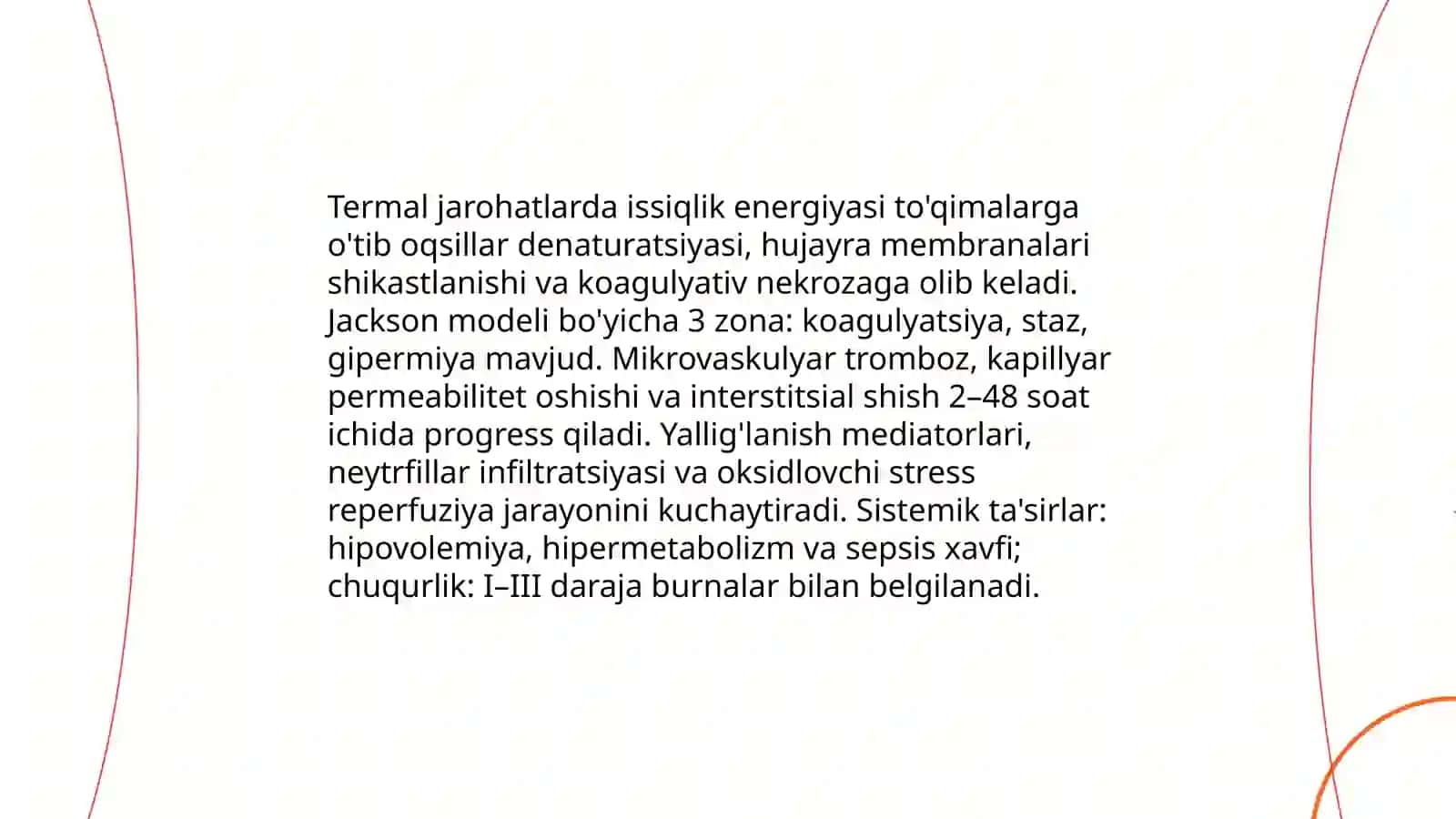 Termal jarohatlarda issiqlik energiyasi to'qimalarga o'tib oqsillar denaturatsiyasi, hujayra membranalari shikastlanishi va koagulyativ nekrozaga olib keladi. Jackson modeli bo'yicha 3 zona: koagulyatsiya, staz, gipermiya mavjud. Mikrovaskulyar tromboz, kapillyar permeabilitet oshishi va interstitsial shish 2–48 soat ichida progress qiladi. Yallig'lanish mediatorlari, neytrfillar infiltratsiyasi va oksidlovchi stress reperfuziya jarayonini kuchaytiradi. Sistemik ta'sirlar: hipovolemiya, hipermetabolizm va sepsis xavfi; chuqurlik: I–III daraja burnalar bilan belgilanadi.